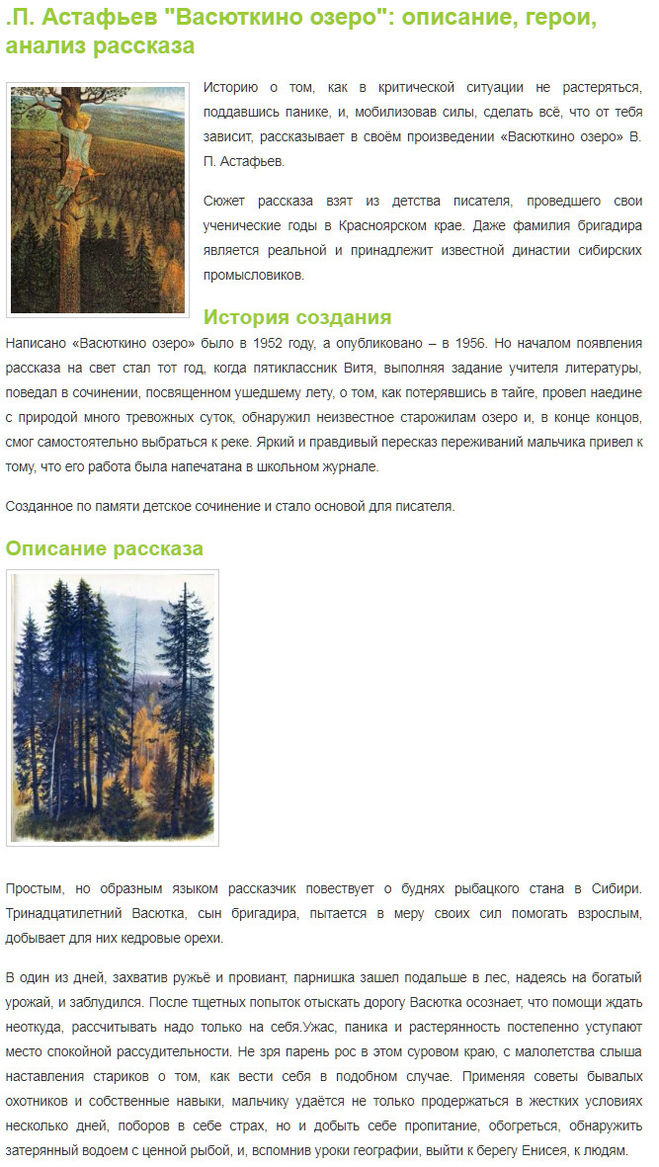 .П. Астафьев "Васюткино озеро": описание, герои, анализ рассказа

Историю о том, как в критической ситуации не растеряться, поддавшись панике, и, мобилизовав силы, сделать всё, что от тебя зависит, рассказывает в своём произведении «Васюткино озеро» В. П. Астафьев.

Сюжет рассказа взят из детства писателя, проведшего свои ученические годы в Красноярском крае. Даже фамилия бригадира является реальной и принадлежит известной династии сибирских промысловиков.

История создания

Написано «Васюткино озеро» было в 1952 году, а опубликовано – в 1956. Но началом появления рассказа на свет стал тот год, когда пятиклассник Витя, выполняя задание учителя литературы, поведал в сочинении, посвященном ушедшему лету, о том, как потерявшись в тайге, провел наедине с природой много тревожных суток, обнаружил неизвестное старожилам озеро и, в конце концов, смог самостоятельно выбраться к реке. Яркий и правдивый пересказ переживаний мальчика привел к тому, что его работа была напечатана в школьном журнале.

Созданное по памяти детское сочинение и стало основой для писателя.

Описание рассказа

Простым, но образным языком рассказчик повествует о буднях рыбацкого стана в Сибири. Тринадцатилетний Васютка, сын бригадира, пытается в меру своих сил помогать взрослым, добывает для них кедровые орехи.

В один из дней, захватив ружьё и провиант, парнишка зашел подальше в лес, надеясь на богатый урожай, и заблудился. После тщетных попыток отыскать дорогу Васютка осознает, что помощи ждать неоткуда, рассчитывать надо только на себя.Ужас, паника и растерянность постепенно уступают место спокойной рассудительности. Не зря парень рос в этом суровом краю, с малолетства слыша наставления стариков о том, как вести себя в подобном случае. Применяя советы бывалых охотников и собственные навыки, мальчику удаётся не только продержаться в жестких условиях несколько дней, поборов в себе страх, но и добыть себе пропитание, обогреться, обнаружить затерянный водоем с ценной рыбой, и, вспомнив уроки географии, выйти к берегу Енисея, к людям.